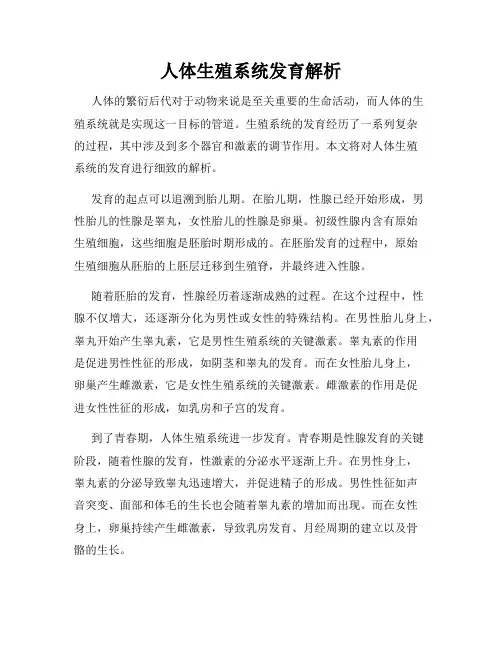 人体生殖系统发育解析

人体的繁衍后代对于动物来说是至关重要的生命活动，而人体的生殖系统就是实现这一目标的管道。生殖系统的发育经历了一系列复杂的过程，其中涉及到多个器官和激素的调节作用。本文将对人体生殖系统的发育进行细致的解析。

发育的起点可以追溯到胎儿期。在胎儿期，性腺已经开始形成，男性胎儿的性腺是睾丸，女性胎儿的性腺是卵巢。初级性腺内含有原始生殖细胞，这些细胞是胚胎时期形成的。在胚胎发育的过程中，原始生殖细胞从胚胎的上胚层迁移到生殖脊，并最终进入性腺。

随着胚胎的发育，性腺经历着逐渐成熟的过程。在这个过程中，性腺不仅增大，还逐渐分化为男性或女性的特殊结构。在男性胎儿身上，睾丸开始产生睾丸素，它是男性生殖系统的关键激素。睾丸素的作用是促进男性性征的形成，如阴茎和睾丸的发育。而在女性胎儿身上，卵巢产生雌激素，它是女性生殖系统的关键激素。雌激素的作用是促进女性性征的形成，如乳房和子宫的发育。

到了青春期，人体生殖系统进一步发育。青春期是性腺发育的关键阶段，随着性腺的发育，性激素的分泌水平逐渐上升。在男性身上，睾丸素的分泌导致睾丸迅速增大，并促进精子的形成。男性性征如声音突变、面部和体毛的生长也会随着睾丸素的增加而出现。而在女性身上，卵巢持续产生雌激素，导致乳房发育、月经周期的建立以及骨骼的生长。